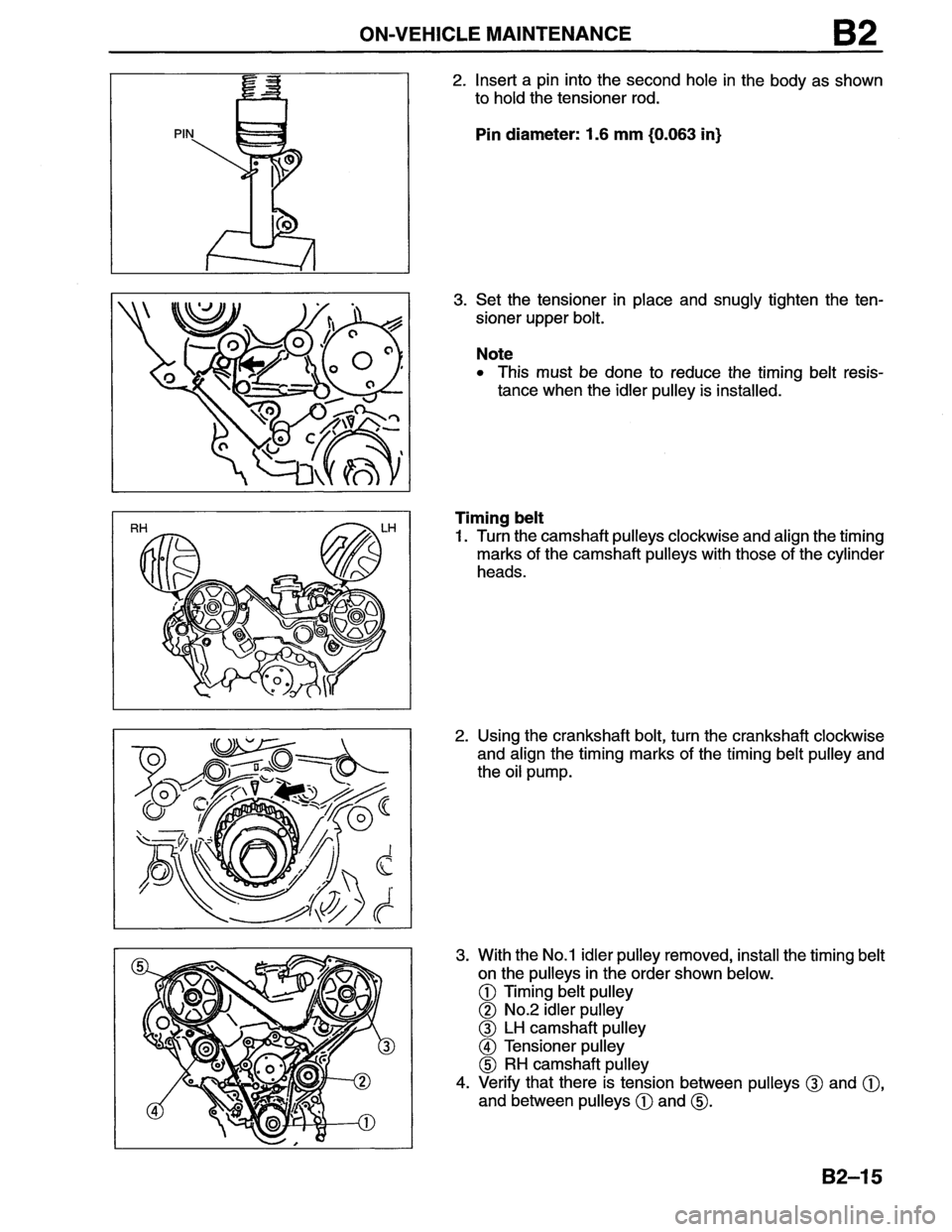 ON-VEHICLE MAINTENANCE B2

PIN

2. Insert a pin into the second hole in the body as shown to hold the tensioner rod.

Pin diameter: 1.6 mm {0.063 in}

3. Set the tensioner in place and snugly tighten the tensioner upper bolt.

Note
• This must be done to reduce the timing belt resistance when the idler pulley is installed.

RH LH

Timing belt
1. Turn the camshaft pulleys clockwise and align the timing marks of the camshaft pulleys with those of the cylinder heads.

2. Using the crankshaft bolt, turn the crankshaft clockwise and align the timing marks of the timing belt pulley and the oil pump.

⑤ ③ ② ④ ①

3. With the No.1 idler pulley removed, install the timing belt on the pulleys in the order shown below.
① Timing belt pulley
② No.2 idler pulley
③ LH camshaft pulley
④ Tensioner pulley
⑤ RH camshaft pulley
4. Verify that there is tension between pulleys ③ and ①, and between pulleys ① and ⑤.

B2–15

carmanualsonline.info